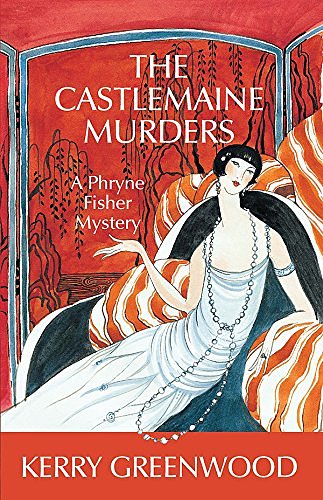 THE CASTLEMAINE MURDERS

A Phryne Fisher Mystery

KERRY GREENWOOD